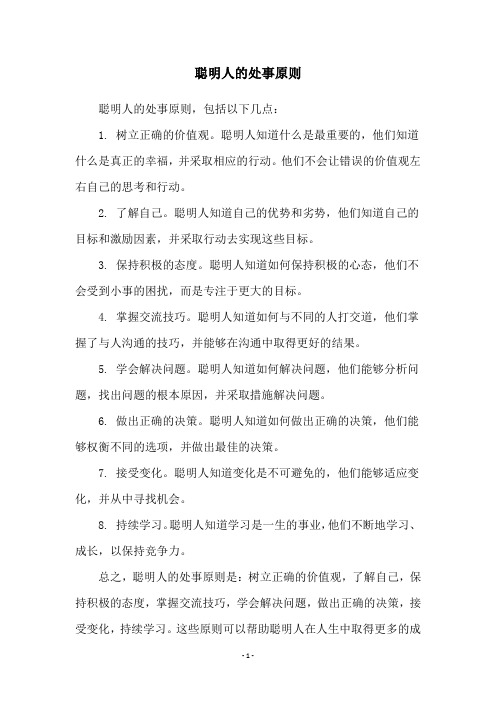 聪明人的处事原则

聪明人的处事原则，包括以下几点：

1. 树立正确的价值观。聪明人知道什么是最重要的，他们知道什么是真正的幸福，并采取相应的行动。他们不会让错误的价值观左右自己的思考和行动。

2. 了解自己。聪明人知道自己的优势和劣势，他们知道自己的目标和激励因素，并采取行动去实现这些目标。

3. 保持积极的态度。聪明人知道如何保持积极的心态，他们不会受到小事的困扰，而是专注于更大的目标。

4. 掌握交流技巧。聪明人知道如何与不同的人打交道，他们掌握了与人沟通的技巧，并能够在沟通中取得更好的结果。

5. 学会解决问题。聪明人知道如何解决问题，他们能够分析问题，找出问题的根本原因，并采取措施解决问题。

6. 做出正确的决策。聪明人知道如何做出正确的决策，他们能够权衡不同的选项，并做出最佳的决策。

7. 接受变化。聪明人知道变化是不可避免的，他们能够适应变化，并从中寻找机会。

8. 持续学习。聪明人知道学习是一生的事业，他们不断地学习、成长，以保持竞争力。

总之，聪明人的处事原则是：树立正确的价值观，了解自己，保持积极的态度，掌握交流技巧，学会解决问题，做出正确的决策，接受变化，持续学习。这些原则可以帮助聪明人在人生中取得更多的成

- 1 -